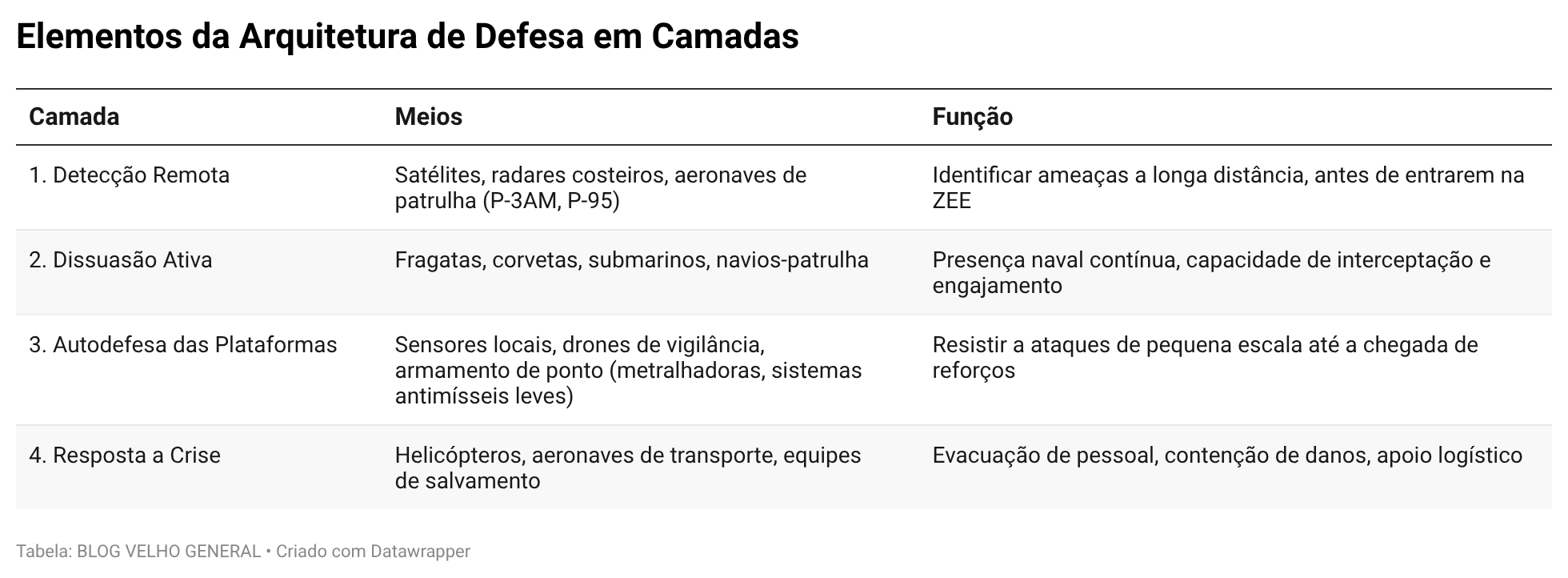 Elementos da Arquitetura de Defesa em Camadas

| Camada | Meios | Função |
|---|---|---|
| 1. Detecção Remota | Satélites, radares costeiros, aeronaves de patrulha (P-3AM, P-95) | Identificar ameaças a longa distância, antes de entrarem na ZEE |
| 2. Dissuasão Ativa | Fragatas, corvetas, submarinos, navios-patrulha | Presença naval contínua, capacidade de interceptação e engajamento |
| 3. Autodefesa das Plataformas | Sensores locais, drones de vigilância, armamento de ponto (metralhadoras, sistemas antimísseis leves) | Resistir a ataques de pequena escala até a chegada de reforços |
| 4. Resposta a Crise | Helicópteros, aeronaves de transporte, equipes de salvamento | Evacuação de pessoal, contenção de danos, apoio logístico |

Tabela: BLOG VELHO GENERAL • Criado com Datawrapper